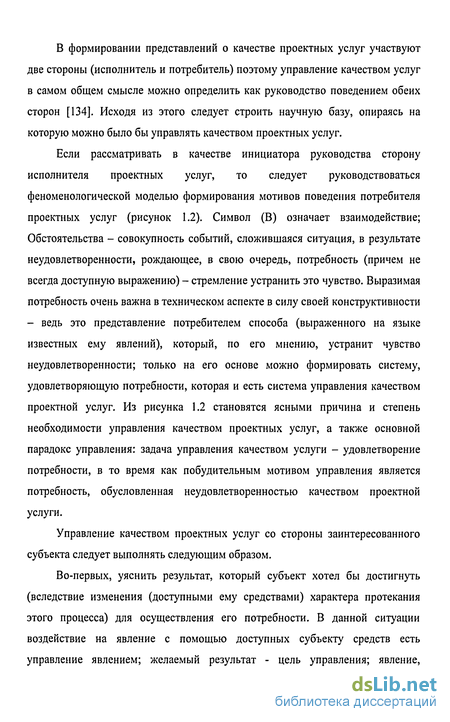 В формировании представлений о качестве проектных услуг участвуют две стороны (исполнитель и потребитель) поэтому управление качеством услуг в самом общем смысле можно определить как руководство поведением обеих сторон [134]. Исходя из этого следует строить научную базу, опираясь на которую можно было бы управлять качеством проектных услуг.

Если рассматривать в качестве инициатора руководства сторону исполнителя проектных услуг, то следует руководствоваться феноменологической моделью формирования мотивов поведения потребителя проектных услуг (рисунок 1.2). Символ (В) означает взаимодействие; Обстоятельства – совокупность событий, сложившаяся ситуация, в результате неудовлетворенности, рождающее, в свою очередь, потребность (причем не всегда доступную выражению) – стремление устранить это чувство. Выразимая потребность очень важна в техническом аспекте в силу своей конструктивности – ведь это представление потребителем способа (выраженного на языке известных ему явлений), который, по его мнению, устранит чувство неудовлетворенности; только на его основе можно формировать систему, удовлетворяющую потребности, которая и есть система управления качеством проектной услуг. Из рисунка 1.2 становятся ясными причина и степень необходимости управления качеством проектных услуг, а также основной парадокс управления: задача управления качеством услуги – удовлетворение потребности, в то время как побудительным мотивом управления является потребность, обусловленная неудовлетворенностью качеством проектной услуги.

Управление качеством проектных услуг со стороны заинтересованного субъекта следует выполнять следующим образом.

Во-первых, уяснить результат, который субъект хотел бы достигнуть (вследствие изменения (доступными ему средствами) характера протекания этого процесса) для осуществления его потребности. В данной ситуации воздействие на явление с помощью доступных субъекту средств есть управление явлением; желаемый результат - цель управления; явление,

dsLib.net
библиотека диссертаций